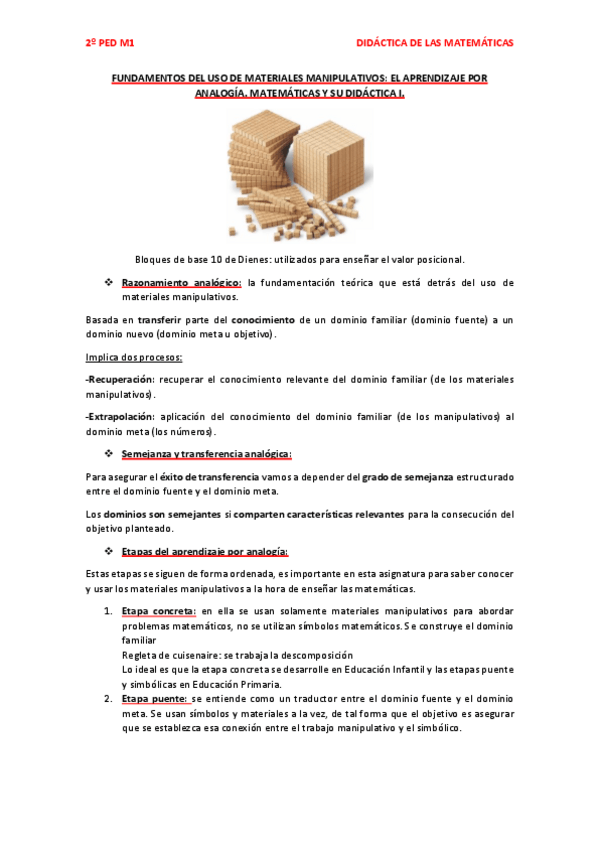 2º PED M1

DIDÁCTICA DE LAS MATEMÁTICAS

FUNDAMENTOS DEL USO DE MATERIALES MANIPULATIVOS: EL APRENDIZAJE POR ANALOGÍA. MATEMÁTICAS Y SU DIDÁCTICA I.

Bloques de base 10 de Dienes: utilizados para enseñar el valor posicional.

❖ Razonamiento analógico: la fundamentación teórica que está detrás del uso de materiales manipulativos.

Basada en transferir parte del conocimiento de un dominio familiar (dominio fuente) a un dominio nuevo (dominio meta u objetivo).

Implica dos procesos:

-Recuperación: recuperar el conocimiento relevante del dominio familiar (de los materiales manipulativos).

-Extrapolación: aplicación del conocimiento del dominio familiar (de los manipulativos) al dominio meta (los números).

❖ Semejanza y transferencia analógica:

Para asegurar el éxito de transferencia vamos a depender del grado de semejanza estructurado entre el dominio fuente y el dominio meta.

Los dominios son semejantes si comparten características relevantes para la consecución del objetivo planteado.

❖ Etapas del aprendizaje por analogía:

Estas etapas se siguen de forma ordenada, es importante en esta asignatura para saber conocer y usar los materiales manipulativos a la hora de enseñar las matemáticas.

1. Etapa concreta: en ella se usan solamente materiales manipulativos para abordar problemas matemáticos, no se utilizan símbolos matemáticos. Se construye el dominio familiar
Regleta de cuisenaire: se trabaja la descomposición
Lo ideal es que la etapa concreta se desarrolle en Educación Infantil y las etapas puente y simbólicas en Educación Primaria.
2. Etapa puente: se entiende como un traductor entre el dominio fuente y el dominio meta. Se usan símbolos y materiales a la vez, de tal forma que el objetivo es asegurar que se establezca esa conexión entre el trabajo manipulativo y el simbólico.